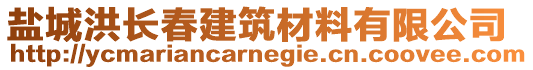 盐城洪长春建筑材料有限公司
http://ycmariancarnegie.cn.coovee.com